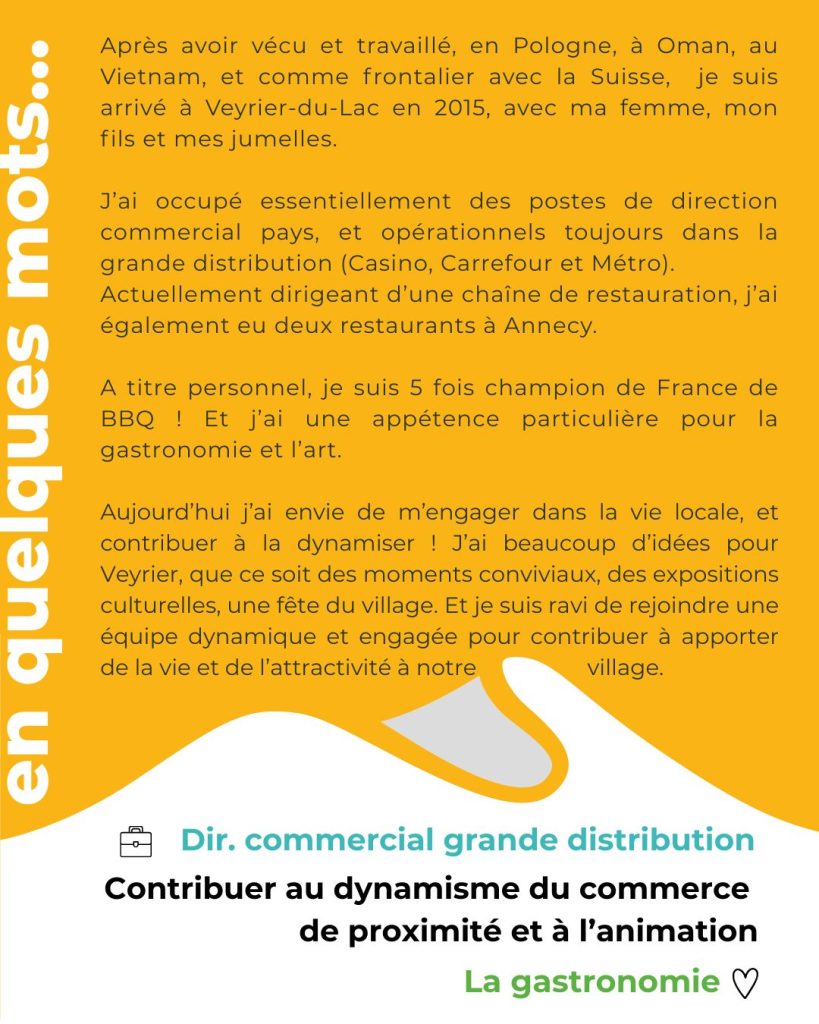 en quelques mots...

Après avoir vécu et travaillé, en Pologne, à Oman, au Vietnam, et comme frontalier avec la Suisse, je suis arrivé à Veyrier-du-Lac en 2015, avec ma femme, mon fils et mes jumelles.

J'ai occupé essentiellement des postes de direction commercial pays, et opérationnels toujours dans la grande distribution (Casino, Carrefour et Métro). Actuellement dirigeant d'une chaîne de restauration, j'ai également eu deux restaurants à Annecy.

A titre personnel, je suis 5 fois champion de France de BBQ ! Et j'ai une appétence particulière pour la gastronomie et l'art.

Aujourd'hui j'ai envie de m'engager dans la vie locale, et contribuer à la dynamiser ! J'ai beaucoup d'idées pour Veyrier, que ce soit des moments conviviaux, des expositions culturelles, une fête du village. Et je suis ravi de rejoindre une équipe dynamique et engagée pour contribuer à apporter de la vie et de l'attractivité à notre village.

Dir. commercial grande distribution

Contribuer au dynamisme du commerce de proximité et à l'animation

La gastronomie ♡